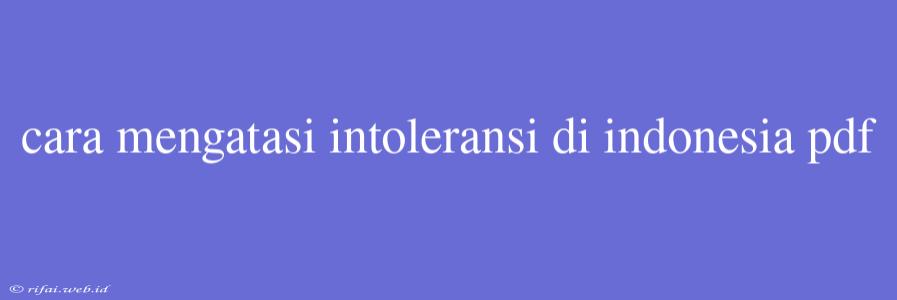 cara mengatasi intoleransi di indonesia pdf

© rifai.web.id